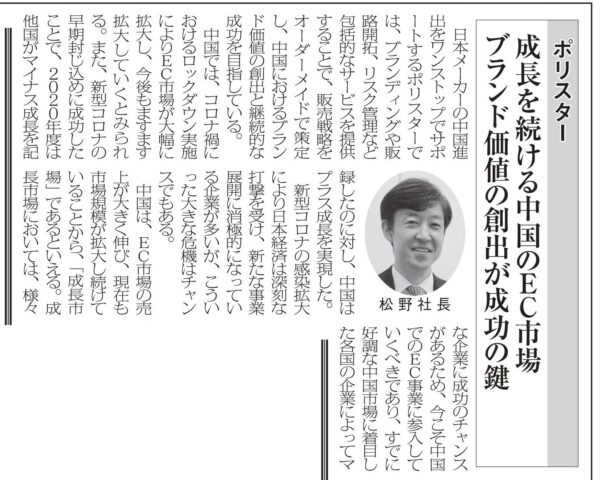 ポリスター

成長を続ける中国のEC市場
ブランド価値の創出が成功の鍵

松野社長

日本メーカーの中国進出をワンストップでサポートするポリスターでは、ブランディングや販路開拓、リスク管理など包括的なサービスを提供することで、販売戦略をオーダーメイドで策定し、中国におけるブランド価値の創出と継続的な成功を目指している。

中国では、コロナ禍におけるロックダウン実施によりEC市場が大幅に拡大し、今後もますます拡大していくとみられる。また、新型コロナの早期封じ込めに成功したことで、2020年度は他国がマイナス成長を記録したのに対し、中国はプラス成長を実現した。

新型コロナの感染拡大により日本経済は深刻な打撃を受け、新たな事業展開に消極的になっている企業が多いが、こういった大きな危機はチャンスでもある。

中国は、EC市場の売上が大きく伸び、現在も市場規模が拡大し続けていることから、「成長市場」であるといえる。成長市場においては、様々な企業に成功のチャンスがあるため、今こそ中国でのEC事業に参入していくべきであり、すでに好調な中国市場に着目した各国の企業によってマ